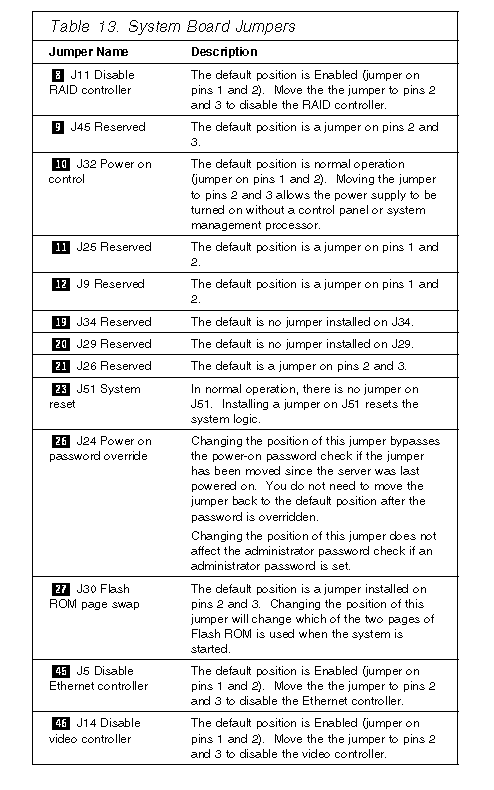 Table 13. System Board Jumpers

| Jumper Name | Description |
|---|---|
| 8 J11 Disable RAID controller | The default position is Enabled (jumper on pins 1 and 2). Move the the jumper to pins 2 and 3 to disable the RAID controller. |
| 9 J45 Reserved | The default position is a jumper on pins 2 and 3. |
| 10 J32 Power on control | The default position is normal operation (jumper on pins 1 and 2). Moving the jumper to pins 2 and 3 allows the power supply to be turned on without a control panel or system management processor. |
| 11 J25 Reserved | The default position is a jumper on pins 1 and 2. |
| 12 J9 Reserved | The default position is a jumper on pins 1 and 2. |
| 19 J34 Reserved | The default is no jumper installed on J34. |
| 20 J29 Reserved | The default is no jumper installed on J29. |
| 21 J26 Reserved | The default is a jumper on pins 2 and 3. |
| 23 J51 System reset | In normal operation, there is no jumper on J51. Installing a jumper on J51 resets the system logic. |
| 26 J24 Power on password override | Changing the position of this jumper bypasses the power-on password check if the jumper has been moved since the server was last powered on. You do not need to move the jumper back to the default position after the password is overridden. Changing the position of this jumper does not affect the administrator password check if an administrator password is set. |
| 27 J30 Flash ROM page swap | The default position is a jumper installed on pins 2 and 3. Changing the position of this jumper will change which of the two pages of Flash ROM is used when the system is started. |
| 45 J5 Disable Ethernet controller | The default position is Enabled (jumper on pins 1 and 2). Move the the jumper to pins 2 and 3 to disable the Ethernet controller. |
| 46 J14 Disable video controller | The default position is Enabled (jumper on pins 1 and 2). Move the the jumper to pins 2 and 3 to disable the video controller. |